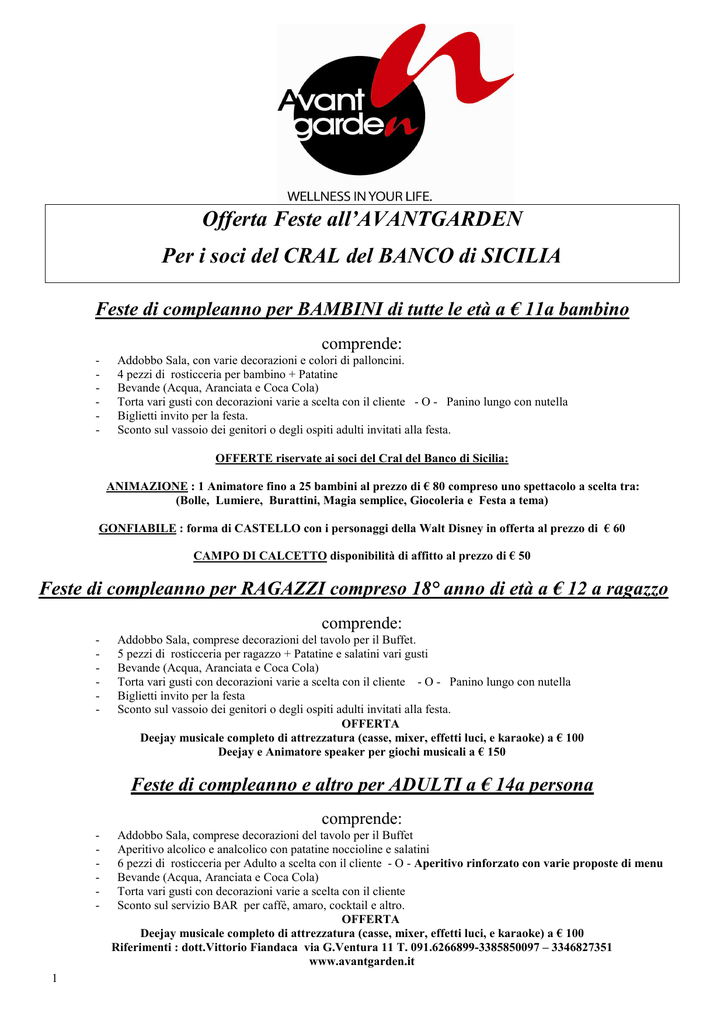 Avant garden
WELLNESS IN YOUR LIFE.

Offerta Feste all'AVANTGARDEN
Per i soci del CRAL del BANCO di SICILIA

Feste di compleanno per BAMBINI di tutte le età a € 11a bambino

comprende:
- Addobbo Sala, con varie decorazioni e colori di palloncini.
- 4 pezzi di rosticceria per bambino + Patatine
- Bevande (Acqua, Aranciata e Coca Cola)
- Torta vari gusti con decorazioni varie a scelta con il cliente - O - Panino lungo con nutella
- Biglietti invito per la festa.
- Sconto sul vassoio dei genitori o degli ospiti adulti invitati alla festa.

OFFERTE riservate ai soci del Cral del Banco di Sicilia:

ANIMAZIONE : 1 Animatore fino a 25 bambini al prezzo di € 80 compreso uno spettacolo a scelta tra: (Bolle, Lumiere, Burattini, Magia semplice, Giocoleria e Festa a tema)

GONFIABILE : forma di CASTELLO con i personaggi della Walt Disney in offerta al prezzo di € 60

CAMPO DI CALCETTO disponibilità di affitto al prezzo di € 50

Feste di compleanno per RAGAZZI compreso 18° anno di età a € 12 a ragazzo

comprende:
- Addobbo Sala, comprese decorazioni del tavolo per il Buffet.
- 5 pezzi di rosticceria per ragazzo + Patatine e salatini vari gusti
- Bevande (Acqua, Aranciata e Coca Cola)
- Torta vari gusti con decorazioni varie a scelta con il cliente - O - Panino lungo con nutella
- Biglietti invito per la festa
- Sconto sul vassoio dei genitori o degli ospiti adulti invitati alla festa.
OFFERTA
Deejay musicale completo di attrezzatura (casse, mixer, effetti luci, e karaoke) a € 100
Deejay e Animatore speaker per giochi musicali a € 150

Feste di compleanno e altro per ADULTI a € 14a persona

comprende:
- Addobbo Sala, comprese decorazioni del tavolo per il Buffet
- Aperitivo alcolico e analcolico con patatine noccioline e salatini
- 6 pezzi di rosticceria per Adulto a scelta con il cliente - O - Aperitivo rinforzato con varie proposte di menu
- Bevande (Acqua, Aranciata e Coca Cola)
- Torta vari gusti con decorazioni varie a scelta con il cliente
- Sconto sul servizio BAR per caffè, amaro, cocktail e altro.
OFFERTA
Deejay musicale completo di attrezzatura (casse, mixer, effetti luci, e karaoke) a € 100
Riferimenti : dott.Vittorio Fiandaca via G.Ventura 11 T. 091.6266899-3385850097 – 3346827351
www.avantgarden.it

1